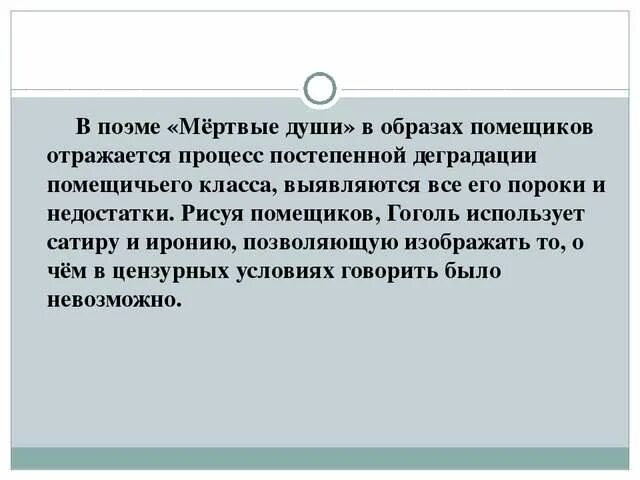 В поэме «Мёртвые души» в образах помещиков отражается процесс постепенной деградации помещичьего класса, выявляются все его пороки и недостатки. Рисуя помещиков, Гоголь использует сатиру и иронию, позволяющую изображать то, о чём в цензурных условиях говорить было невозможно.